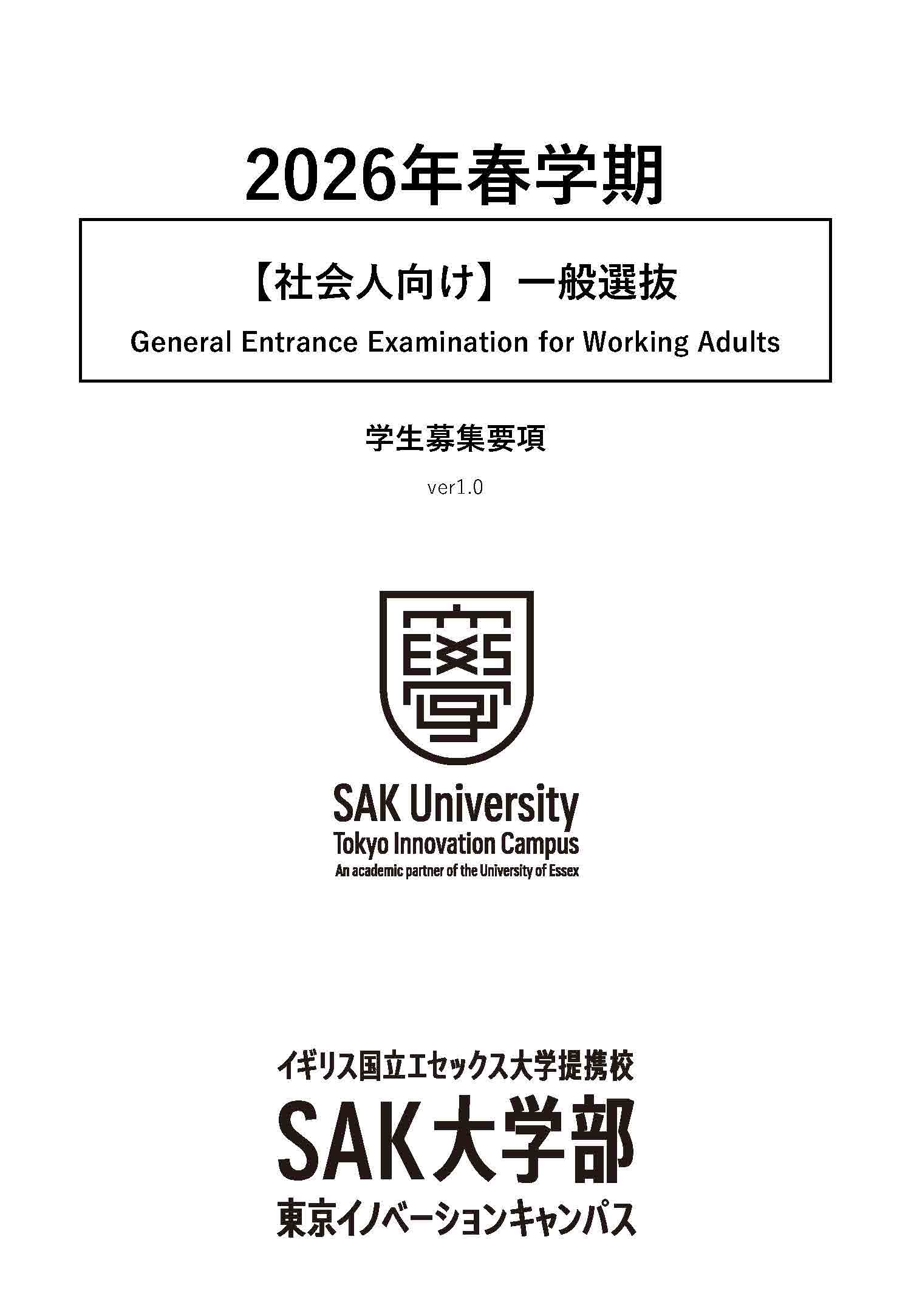 2026年春学期

【社会人向け】一般選抜

General Entrance Examination for Working Adults

学生募集要項

ver1.0

EXS

SAK University
Tokyo Innovation Campus
An academic partner of the University of Essex

イギリス国立エセックス大学提携校
SAK大学部
東京イノベーションキャンパス